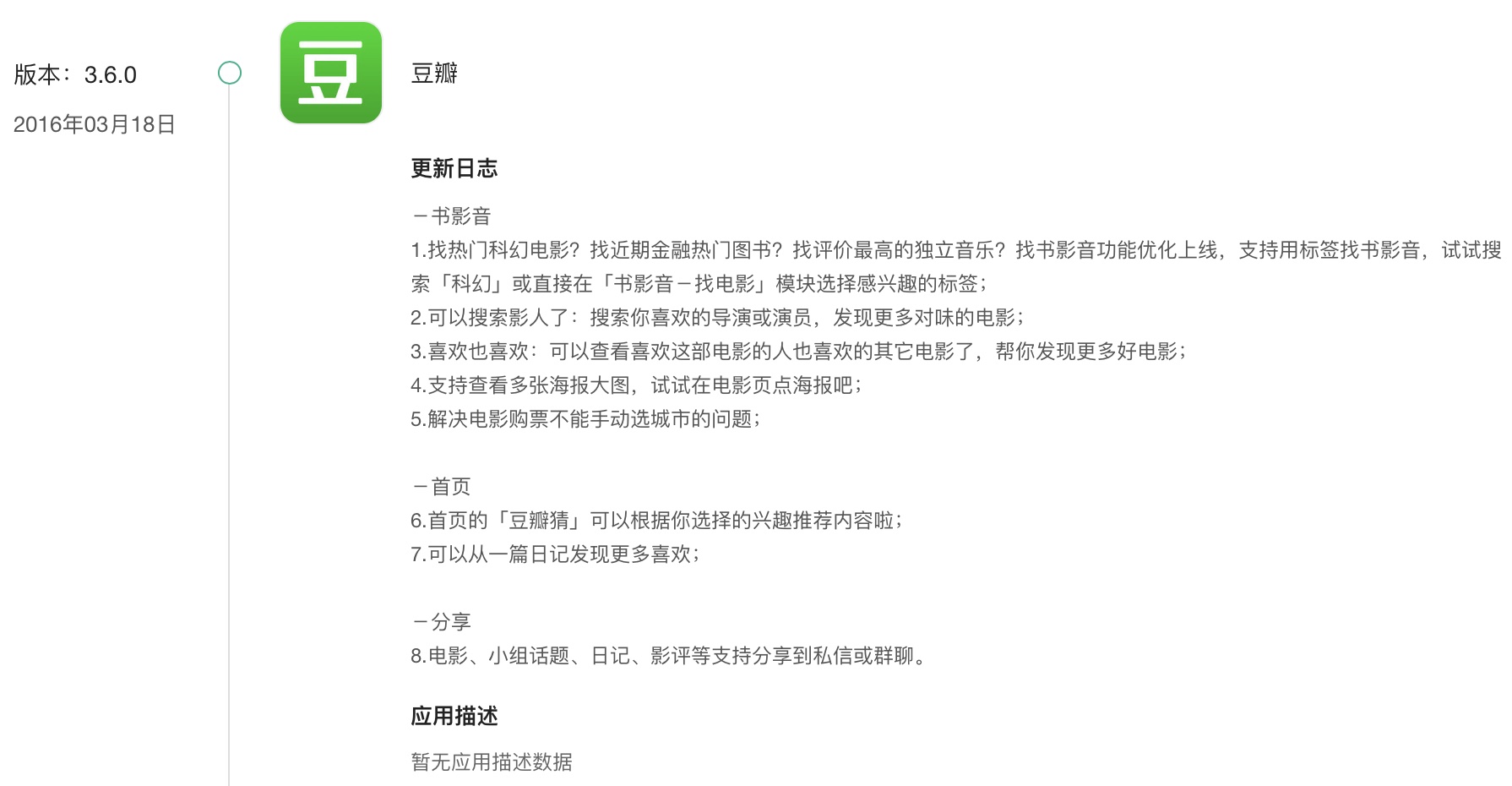 版本：3.6.0

2016年03月18日

豆

豆瓣

更新日志

－书影音
1.找热门科幻电影？找近期金融热门图书？找评价最高的独立音乐？找书影音功能优化上线，支持用标签找书影音，试试搜索「科幻」或直接在「书影音－找电影」模块选择感兴趣的标签；
2.可以搜索影人了：搜索你喜欢的导演或演员，发现更多对味的电影；
3.喜欢也喜欢：可以查看喜欢这部电影的人也喜欢的其它电影了，帮你发现更多好电影；
4.支持查看多张海报大图，试试在电影页点海报吧；
5.解决电影购票不能手动选城市的问题；

－首页
6.首页的「豆瓣猜」可以根据你选择的兴趣推荐内容啦；
7.可以从一篇日记发现更多喜欢；

－分享
8.电影、小组话题、日记、影评等支持分享到私信或群聊。

应用描述

暂无应用描述数据